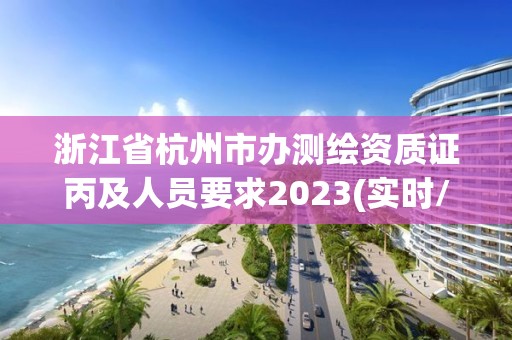 浙江省杭州市办测绘资质证丙及人员要求2023(实时/